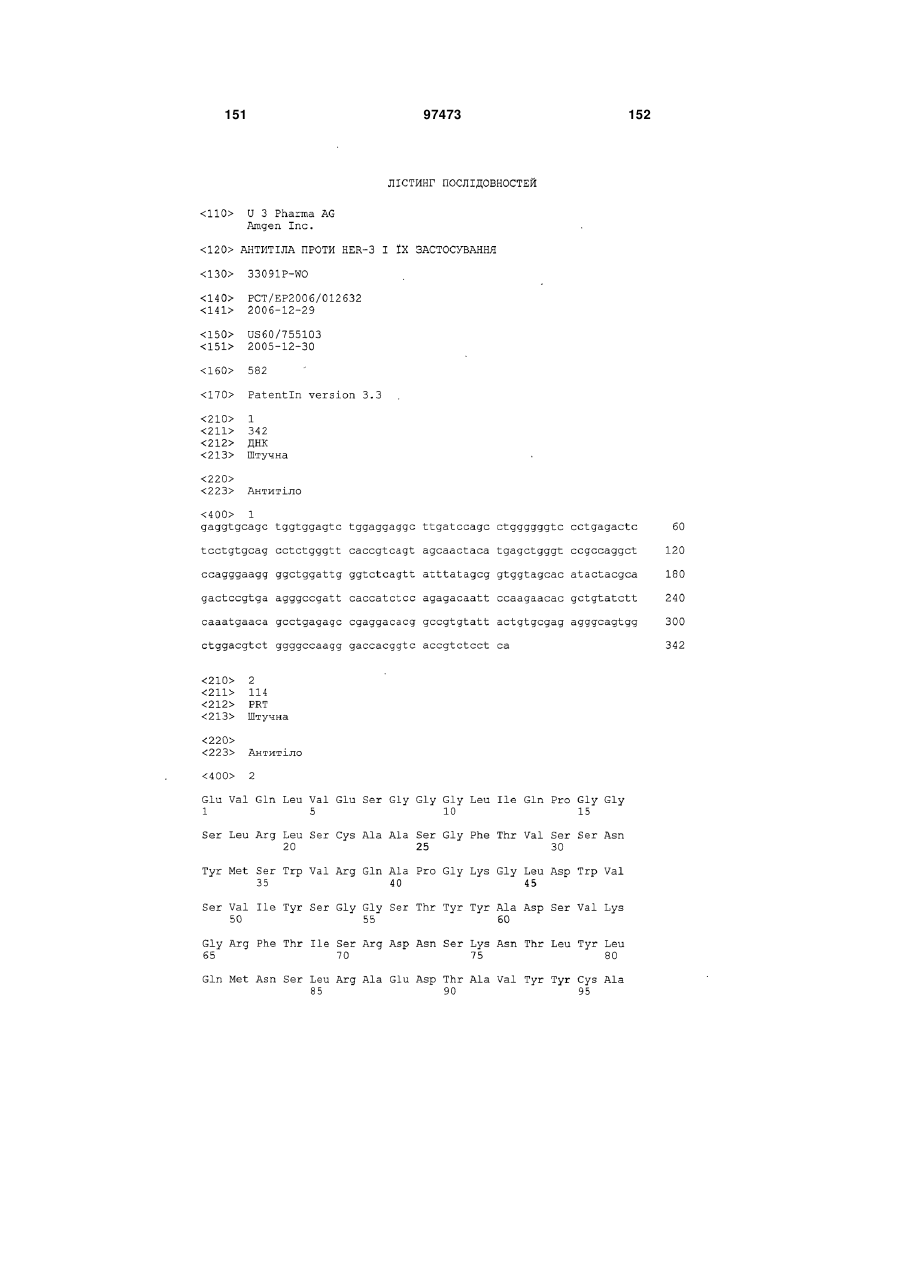 151 97473 152

ЛІСТИНГ ПОСЛІДОВНОСТЕЙ

<110> U 3 Pharma AG
Amgen Inc.

<120> АНТИТІЛА ПРОТИ HER-3 І ЇХ ЗАСТОСУВАННЯ

<130> 33091P-WO

<140> PCT/EP2006/012632
<141> 2006-12-29

<150> US60/755103
<151> 2005-12-30

<160> 582

<170> PatentIn version 3.3

<210> 1
<211> 342
<212> ДНК
<213> Штучна

<220>
<223> Антитіло

<400> 1
gaggtgcagc tggtggagtc tggaggaggc ttgatccagc ctggggggtc cctgagactc 60

tcctgtgcag cctctgggtt caccgtcagt agcaactaca tgagctgggt ccgccaggct 120

ccagggaagg ggctggattg ggtctcagtt atttatagcg gtggtagcac atactacgca 180

gactccgtga agggccgatt caccatctcc agagacaatt ccaagaacac gctgtatctt 240

caaatgaaca gcctgagagc cgaggacacg gccgtgtatt actgtgcgag agggcagtgg 300

ctggacgtct ggggccaagg gaccacggtc accgtctcct ca 342

<210> 2
<211> 114
<212> PRT
<213> Штучна

<220>
<223> Антитіло

<400> 2

Glu Val Gln Leu Val Glu Ser Gly Gly Gly Leu Ile Gln Pro Gly Gly
1 5 10 15

Ser Leu Arg Leu Ser Cys Ala Ala Ser Gly Phe Thr Val Ser Ser Asn
20 25 30

Tyr Met Ser Trp Val Arg Gln Ala Pro Gly Lys Gly Leu Asp Trp Val
35 40 45

Ser Val Ile Tyr Ser Gly Gly Ser Thr Tyr Tyr Ala Asp Ser Val Lys
50 55 60

Gly Arg Phe Thr Ile Ser Arg Asp Asn Ser Lys Asn Thr Leu Tyr Leu
65 70 75 80

Gln Met Asn Ser Leu Arg Ala Glu Asp Thr Ala Val Tyr Tyr Cys Ala
85 90 95